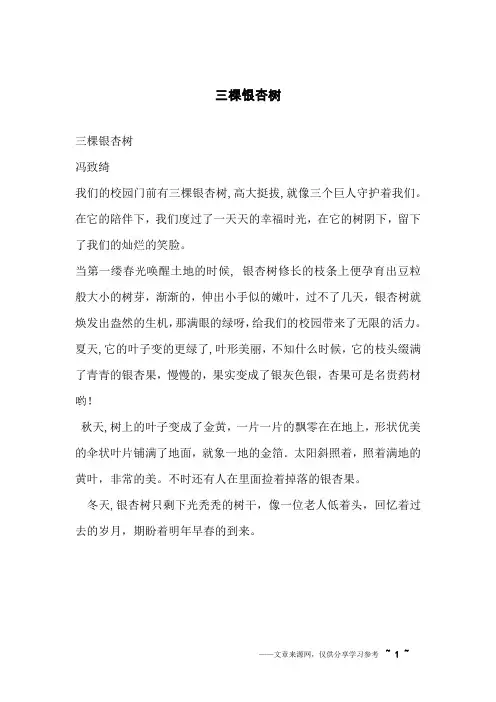 三棵银杏树

三棵银杏树

冯致绮

我们的校园门前有三棵银杏树，高大挺拔，就像三个巨人守护着我们。在它的陪伴下，我们度过了一天天的幸福时光，在它的树阴下，留下了我们的灿烂的笑脸。

当第一缕春光唤醒土地的时候，银杏树修长的枝条上便孕育出豆粒般大小的树芽，渐渐的，伸出小手似的嫩叶，过不了几天，银杏树就焕发出盎然的生机，那满眼的绿呀，给我们的校园带来了无限的活力。

夏天，它的叶子变的更绿了，叶形美丽，不知什么时候，它的枝头缀满了青青的银杏果，慢慢的，果实变成了银灰色银，杏果可是名贵药材哟！

秋天，树上的叶子变成了金黄，一片一片的飘零在在地上，形状优美的伞状叶片铺满了地面，就象一地的金箔．太阳斜照着，照着满地的黄叶，非常的美。不时还有人在里面捡着掉落的银杏果。

冬天，银杏树只剩下光秃秃的树干，像一位老人低着头，回忆着过去的岁月，期盼着明年早春的到来。

——文章来源网，仅供分享学习参考 ~ 1 ~